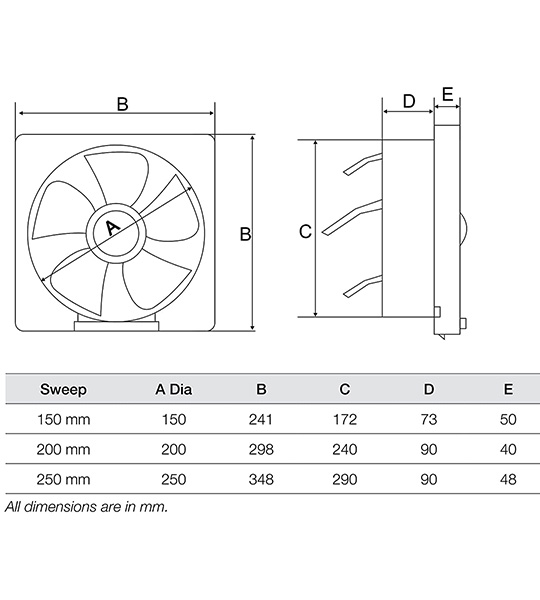 B

A

B

D

E

C

| Sweep | A Dia | B | C | D | E |
|---|---|---|---|---|---|
| 150 mm | 150 | 241 | 172 | 73 | 50 |
| 200 mm | 200 | 298 | 240 | 90 | 40 |
| 250 mm | 250 | 348 | 290 | 90 | 48 |

All dimensions are in mm.